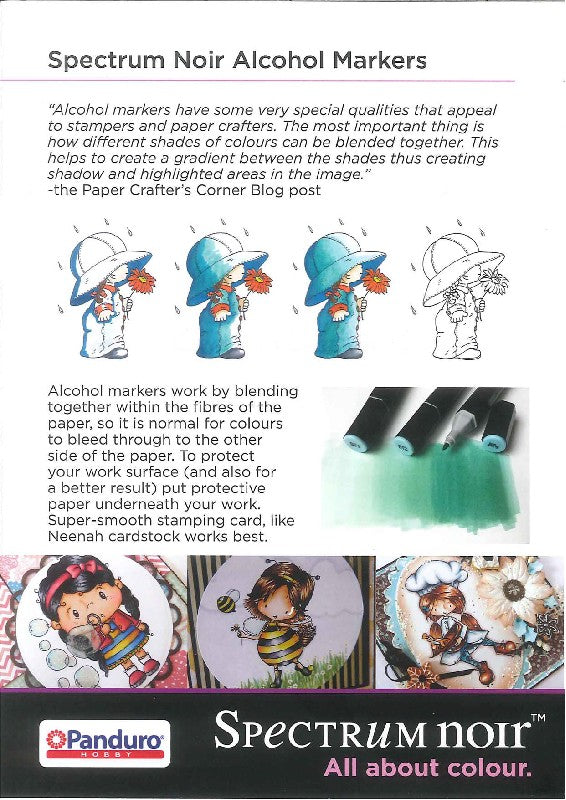 Spectrum Noir Alcohol Markers

"Alcohol markers have some very special qualities that appeal to stampers and paper crafters. The most important thing is how different shades of colours can be blended together. This helps to create a gradient between the shades thus creating shadow and highlighted areas in the image."
-the Paper Crafter's Corner Blog post

Alcohol markers work by blending together within the fibres of the paper, so it is normal for colours to bleed through to the other side of the paper. To protect your work surface (and also for a better result) put protective paper underneath your work. Super-smooth stamping card, like Neenah cardstock works best.

Panduro HOBBY

SPECTRUM noir™
All about colour.